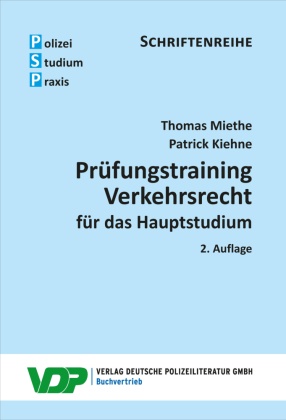 Polizei
Studium
Praxis

SCHRIFTENREIHE

Thomas Miethe
Patrick Kiehne

Prüfungstraining Verkehrsrecht
für das Hauptstudium

2. Auflage

VDP
VERLAG DEUTSCHE POLIZEILITERATUR GMBH
Buchvertrieb